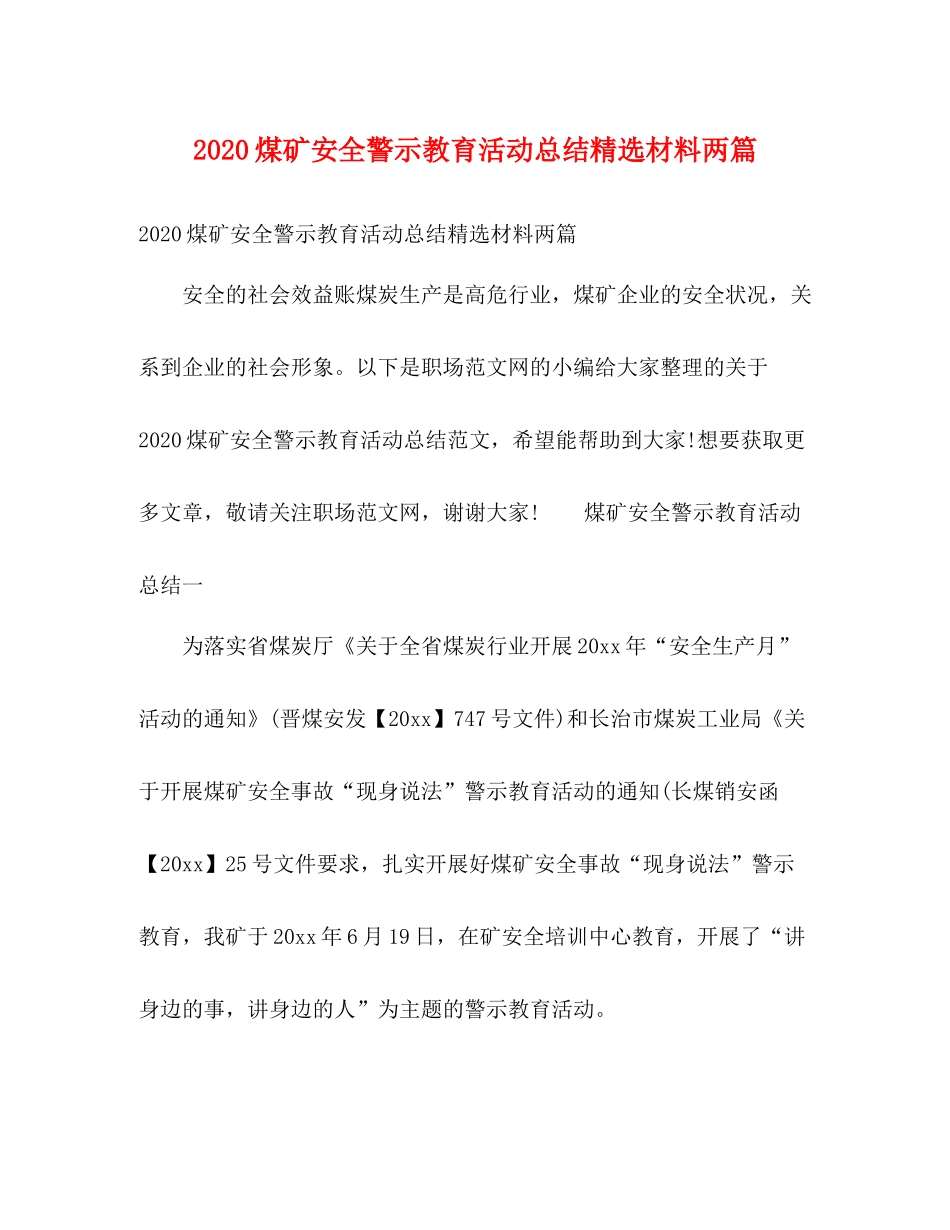 2020煤矿安全警示教育活动总结精选材料两篇

2020煤矿安全警示教育活动总结精选材料两篇

安全的社会效益账煤炭生产是高危行业，煤矿企业的安全状况，关系到企业的社会形象。以下是职场范文网的小编给大家整理的关于2020煤矿安全警示教育活动总结范文，希望能帮助到大家!想要获取更多文章，敬请关注职场范文网，谢谢大家!　　煤矿安全警示教育活动总结一

为落实省煤炭厅《关于全省煤炭行业开展20xx年“安全生产月”活动的通知》(晋煤安发【20xx】747号文件)和长治市煤炭工业局《关于开展煤矿安全事故“现身说法”警示教育活动的通知(长煤销安函【20xx】25号文件要求，扎实开展好煤矿安全事故“现身说法”警示教育，我矿于20xx年6月19日，在矿安全培训中心教育，开展了“讲身边的事，讲身边的人”为主题的警示教育活动。